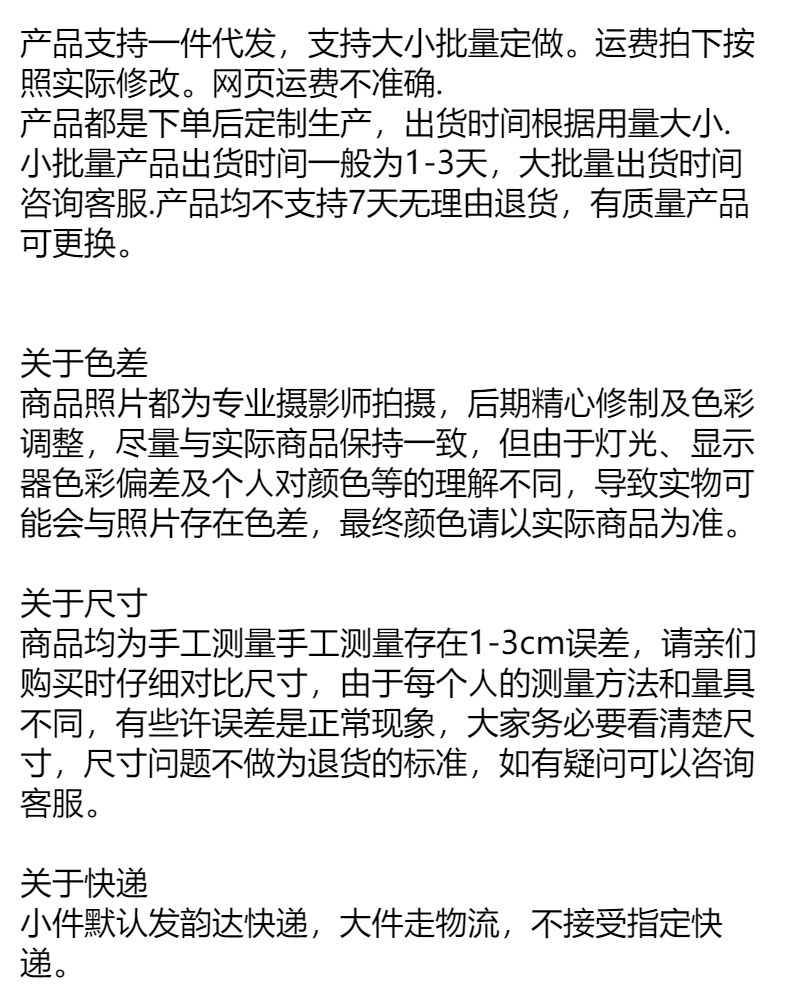 产品支持一件代发，支持大小批量定做。运费拍下按照实际修改。网页运费不准确.
产品都是下单后定制生产，出货时间根据用量大小.
小批量产品出货时间一般为1-3天，大批量出货时间咨询客服.产品均不支持7天无理由退货，有质量产品可更换。

关于色差
商品照片都为专业摄影师拍摄，后期精心修制及色彩调整，尽量与实际商品保持一致，但由于灯光、显示器色彩偏差及个人对颜色等的理解不同，导致实物可能会与照片存在色差，最终颜色请以实际商品为准。

关于尺寸
商品均为手工测量手工测量存在1-3cm误差，请亲们购买时仔细对比尺寸，由于每个人的测量方法和量具不同，有些许误差是正常现象，大家务必要看清楚尺寸，尺寸问题不做为退货的标准，如有疑问可以咨询客服。

关于快递
小件默认发韵达快递，大件走物流，不接受指定快递。